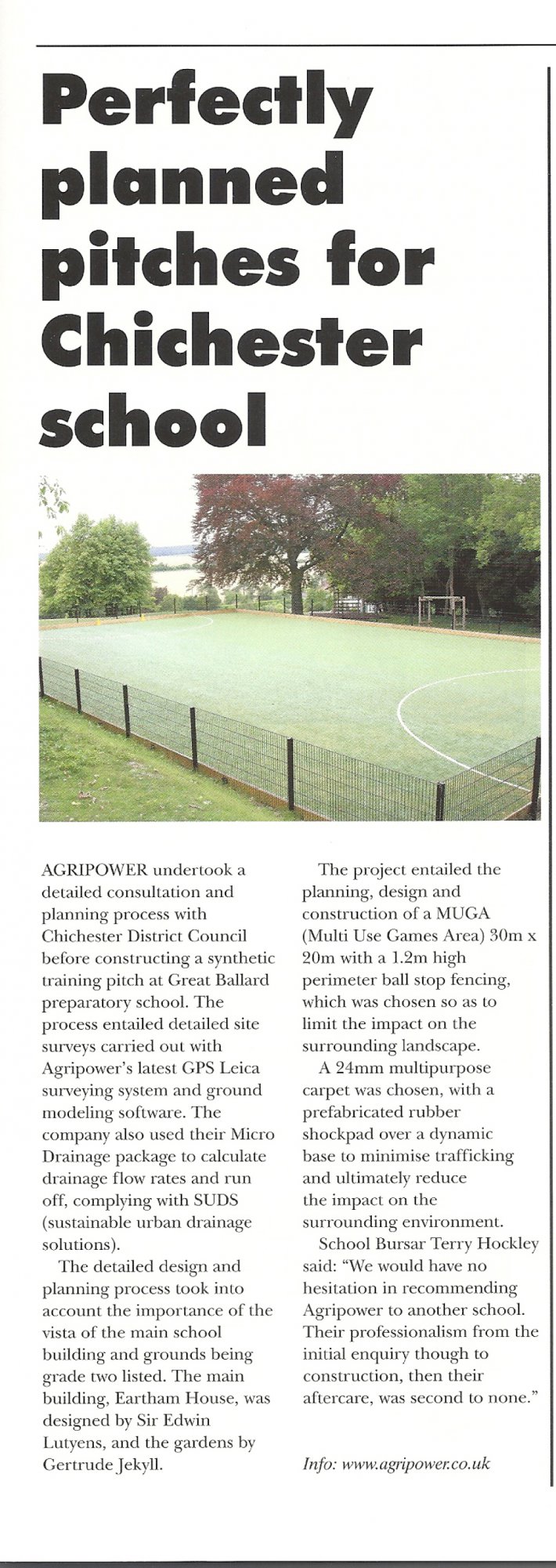 Perfectly planned pitches for Chichester school

AGRIPOWER undertook a detailed consultation and planning process with Chichester District Council before constructing a synthetic training pitch at Great Ballard preparatory school. The process entailed detailed site surveys carried out with Agripower's latest GPS Leica surveying system and ground modeling software. The company also used their Micro Drainage package to calculate drainage flow rates and run off, complying with SUDS (sustainable urban drainage solutions).

The detailed design and planning process took into account the importance of the vista of the main school building and grounds being grade two listed. The main building, Eartham House, was designed by Sir Edwin Lutyens, and the gardens by Gertrude Jekyll.

The project entailed the planning, design and construction of a MUGA (Multi Use Games Area) 30m x 20m with a 1.2m high perimeter ball stop fencing, which was chosen so as to limit the impact on the surrounding landscape.

A 24mm multipurpose carpet was chosen, with a prefabricated rubber shockpad over a dynamic base to minimise trafficking and ultimately reduce the impact on the surrounding environment.

School Bursar Terry Hockley said: "We would have no hesitation in recommending Agripower to another school. Their professionalism from the initial enquiry though to construction, then their aftercare, was second to none."

Info: www.agripower.co.uk